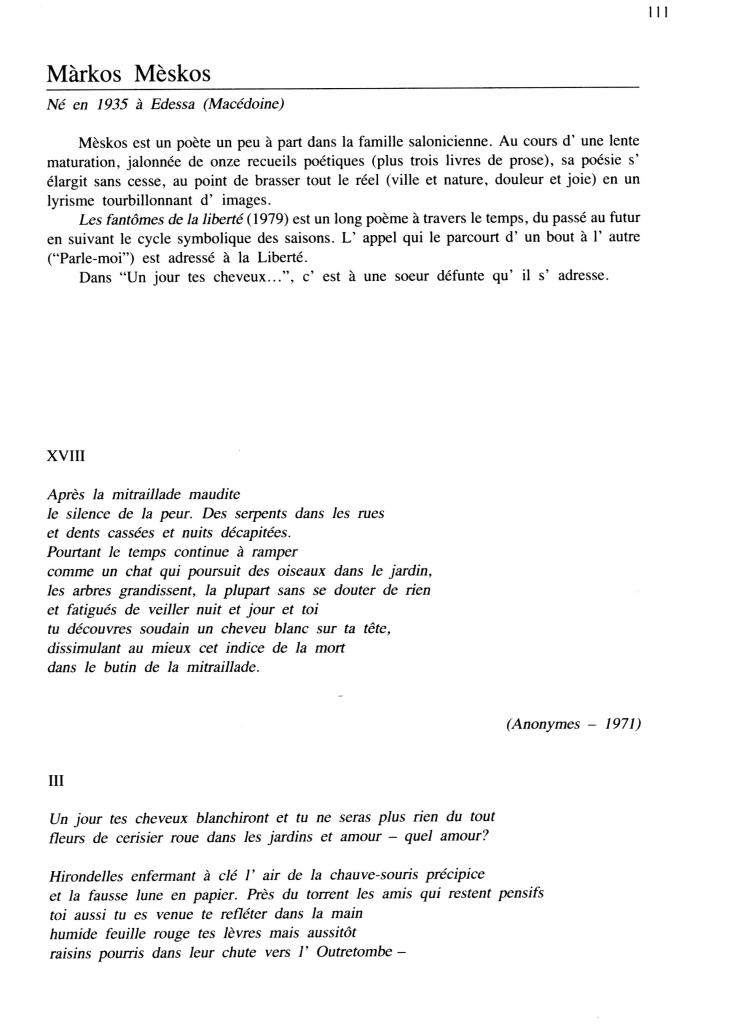 111

Màrkos Mèskos

Né en 1935 à Edessa (Macédoine)

Mèskos est un poète un peu à part dans la famille salonicienne. Au cours d' une lente maturation, jalonnée de onze recueils poétiques (plus trois livres de prose), sa poésie s' élargit sans cesse, au point de brasser tout le réel (ville et nature, douleur et joie) en un lyrisme tourbillonnant d' images.

Les fantômes de la liberté (1979) est un long poème à travers le temps, du passé au futur en suivant le cycle symbolique des saisons. L' appel qui le parcourt d' un bout à l' autre ("Parle-moi") est adressé à la Liberté.

Dans "Un jour tes cheveux...", c' est à une soeur défunte qu' il s' adresse.

XVIII

Après la mitraillade maudite
le silence de la peur. Des serpents dans les rues
et dents cassées et nuits décapitées.
Pourtant le temps continue à ramper
comme un chat qui poursuit des oiseaux dans le jardin,
les arbres grandissent, la plupart sans se douter de rien
et fatigués de veiller nuit et jour et toi
tu découvres soudain un cheveu blanc sur ta tête,
dissimulant au mieux cet indice de la mort
dans le butin de la mitraillade.

(Anonymes – 1971)

III

Un jour tes cheveux blanchiront et tu ne seras plus rien du tout
fleurs de cerisier roue dans les jardins et amour – quel amour?

Hirondelles enfermant à clé l' air de la chauve-souris précipice
et la fausse lune en papier. Près du torrent les amis qui restent pensifs
toi aussi tu es venue te refléter dans la main
humide feuille rouge tes lèvres mais aussitôt
raisins pourris dans leur chute vers l' Outretombe –